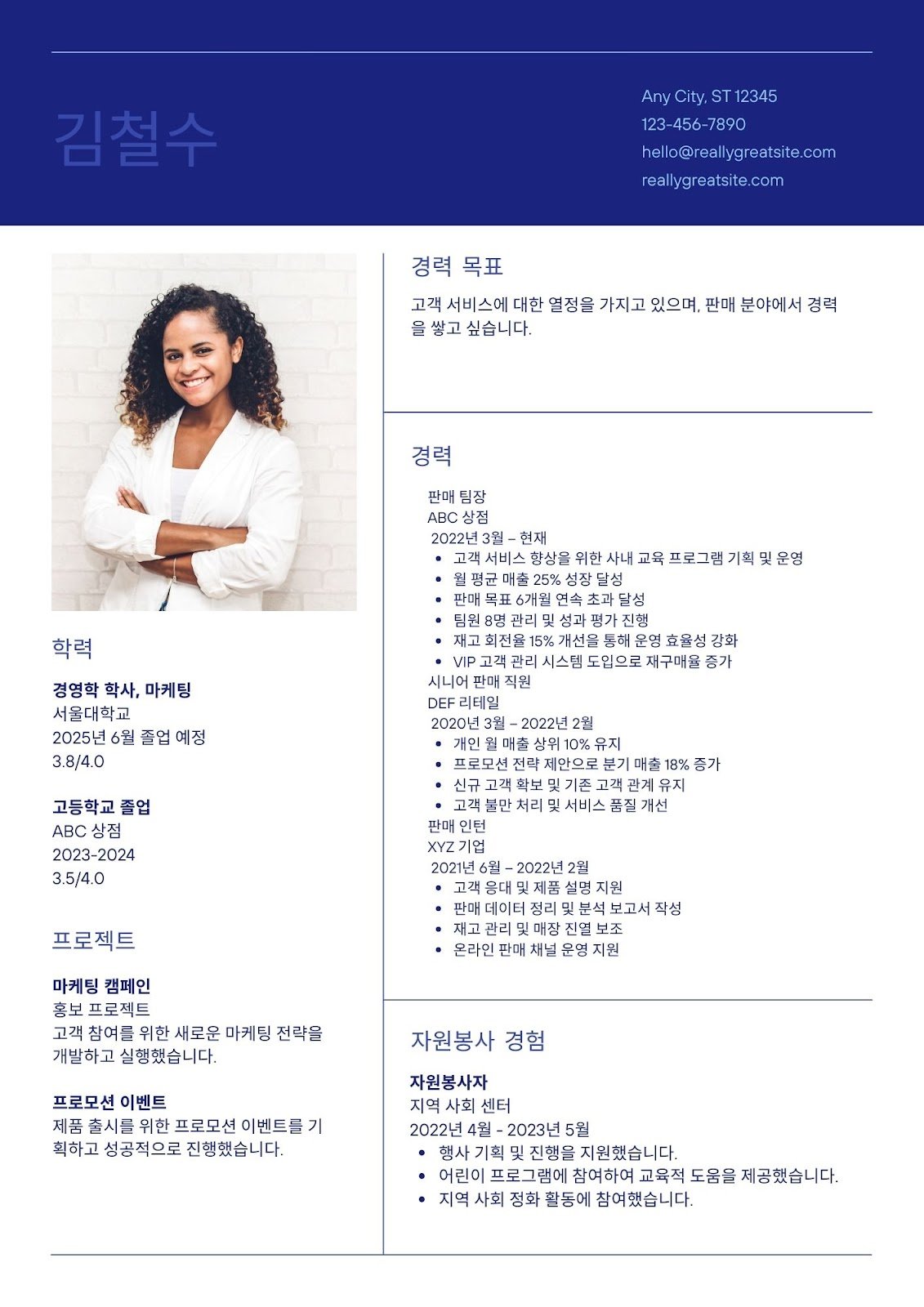 김철수

Any City, ST 12345
123-456-7890
hello@reallygreatsite.com
reallygreatsite.com

학력

경영학 학사, 마케팅
서울대학교
2025년 6월 졸업 예정
3.8/4.0

고등학교 졸업
ABC 상점
2023-2024
3.5/4.0

프로젝트

마케팅 캠페인
홍보 프로젝트
고객 참여를 위한 새로운 마케팅 전략을 개발하고 실행했습니다.

프로모션 이벤트
제품 출시를 위한 프로모션 이벤트를 기획하고 성공적으로 진행했습니다.

경력 목표

고객 서비스에 대한 열정을 가지고 있으며, 판매 분야에서 경력을 쌓고 싶습니다.

경력

판매 팀장
ABC 상점
2022년 3월 – 현재
• 고객 서비스 향상을 위한 사내 교육 프로그램 기획 및 운영
• 월 평균 매출 25% 성장 달성
• 판매 목표 6개월 연속 초과 달성
• 팀원 8명 관리 및 성과 평가 진행
• 재고 회전율 15% 개선을 통해 운영 효율성 강화
• VIP 고객 관리 시스템 도입으로 재구매율 증가
시니어 판매 직원
DEF 리테일
2020년 3월 – 2022년 2월
• 개인 월 매출 상위 10% 유지
• 프로모션 전략 제안으로 분기 매출 18% 증가
• 신규 고객 확보 및 기존 고객 관계 유지
• 고객 불만 처리 및 서비스 품질 개선
판매 인턴
XYZ 기업
2021년 6월 – 2022년 2월
• 고객 응대 및 제품 설명 지원
• 판매 데이터 정리 및 분석 보고서 작성
• 재고 관리 및 매장 진열 보조
• 온라인 판매 채널 운영 지원

자원봉사 경험

자원봉사자
지역 사회 센터
2022년 4월 - 2023년 5월
• 행사 기획 및 진행을 지원했습니다.
• 어린이 프로그램에 참여하여 교육적 도움을 제공했습니다.
• 지역 사회 정화 활동에 참여했습니다.